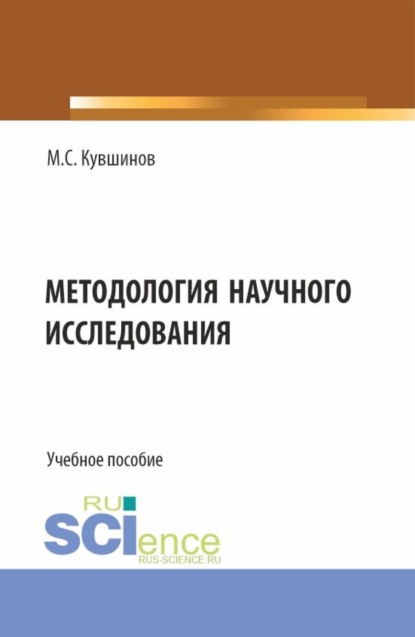 М.С. Кувшинов

МЕТОДОЛОГИЯ НАУЧНОГО ИССЛЕДОВАНИЯ

Учебное пособие

RU SCIence
RUS-SCIENCE.RU